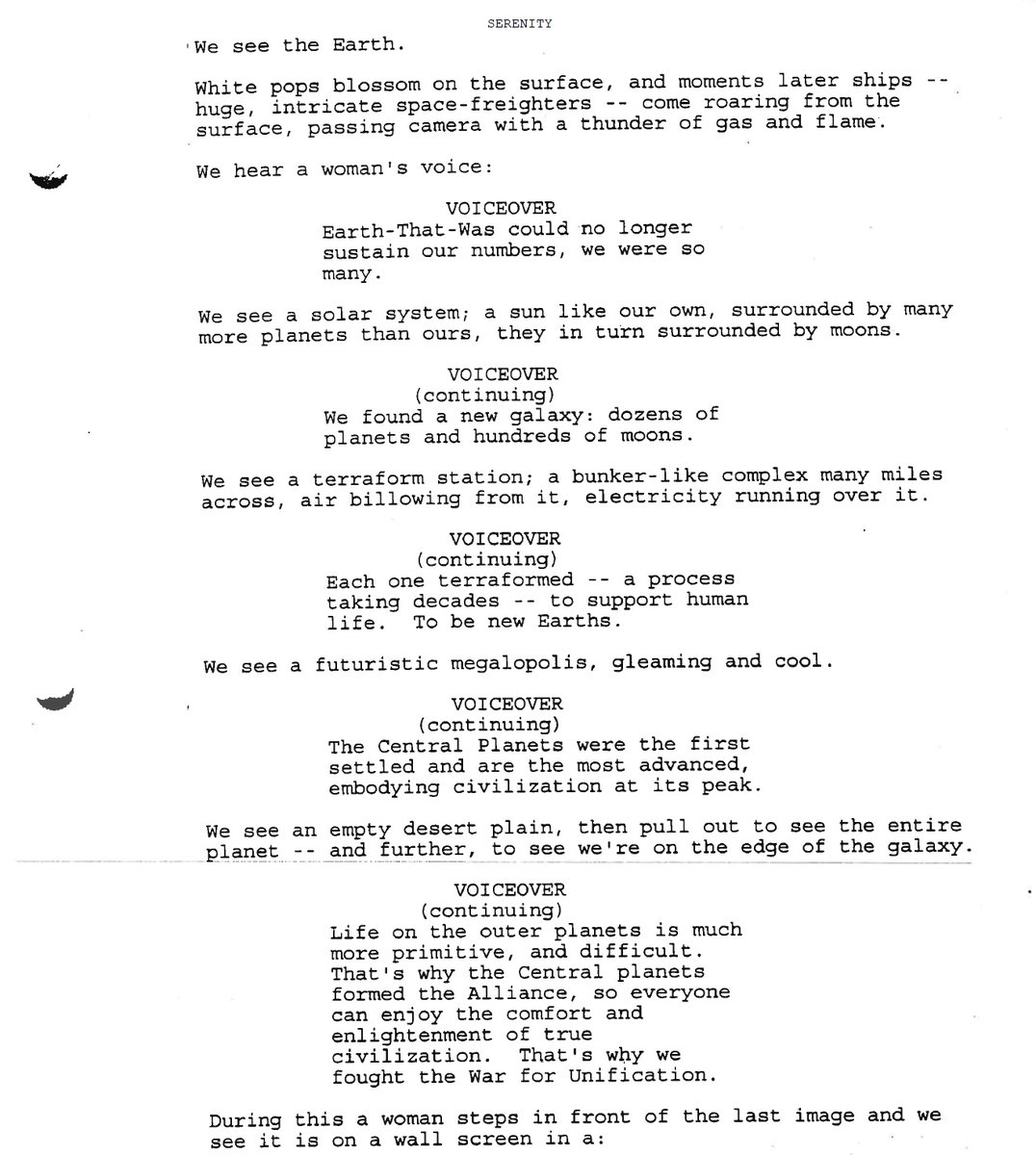 SERENITY

We see the Earth.

White pops blossom on the surface, and moments later ships -- huge, intricate space-freighters -- come roaring from the surface, passing camera with a thunder of gas and flame.

We hear a woman's voice:

VOICEOVER
Earth-That-Was could no longer sustain our numbers, we were so many.

We see a solar system; a sun like our own, surrounded by many more planets than ours, they in turn surrounded by moons.

VOICEOVER
(continuing)
We found a new galaxy: dozens of planets and hundreds of moons.

We see a terraform station; a bunker-like complex many miles across, air billowing from it, electricity running over it.

VOICEOVER
(continuing)
Each one terraformed -- a process taking decades -- to support human life. To be new Earths.

We see a futuristic megalopolis, gleaming and cool.

VOICEOVER
(continuing)
The Central Planets were the first settled and are the most advanced, embodying civilization at its peak.

We see an empty desert plain, then pull out to see the entire planet -- and further, to see we're on the edge of the galaxy.

VOICEOVER
(continuing)
Life on the outer planets is much more primitive, and difficult. That's why the Central planets formed the Alliance, so everyone can enjoy the comfort and enlightenment of true civilization. That's why we fought the War for Unification.

During this a woman steps in front of the last image and we see it is on a wall screen in a: